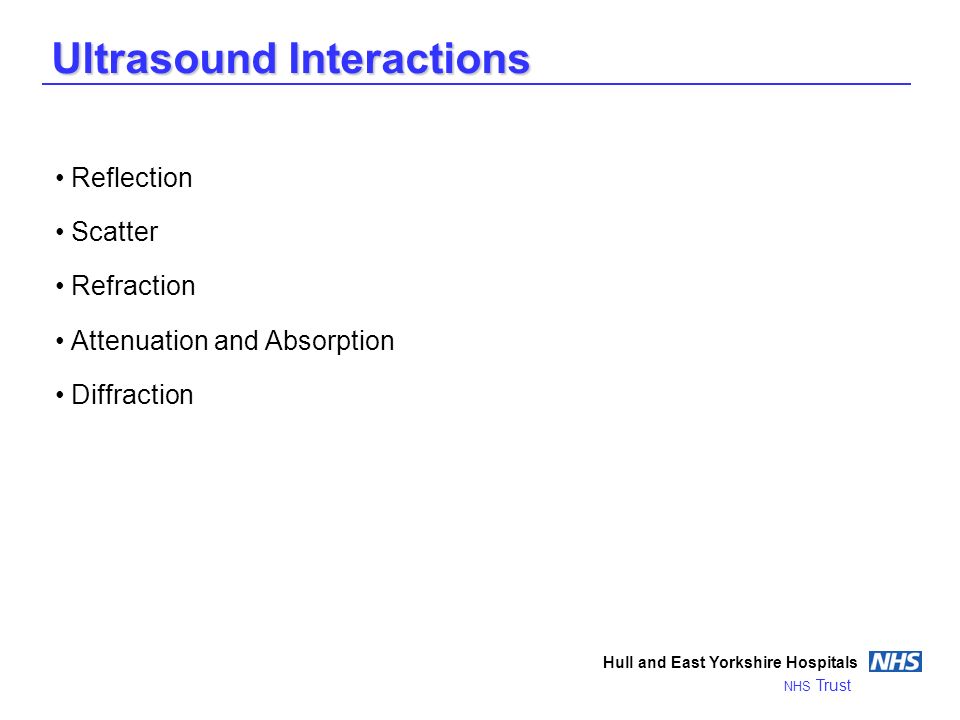 Ultrasound Interactions

• Reflection

• Scatter

• Refraction

• Attenuation and Absorption

• Diffraction

Hull and East Yorkshire Hospitals NHS
NHS Trust